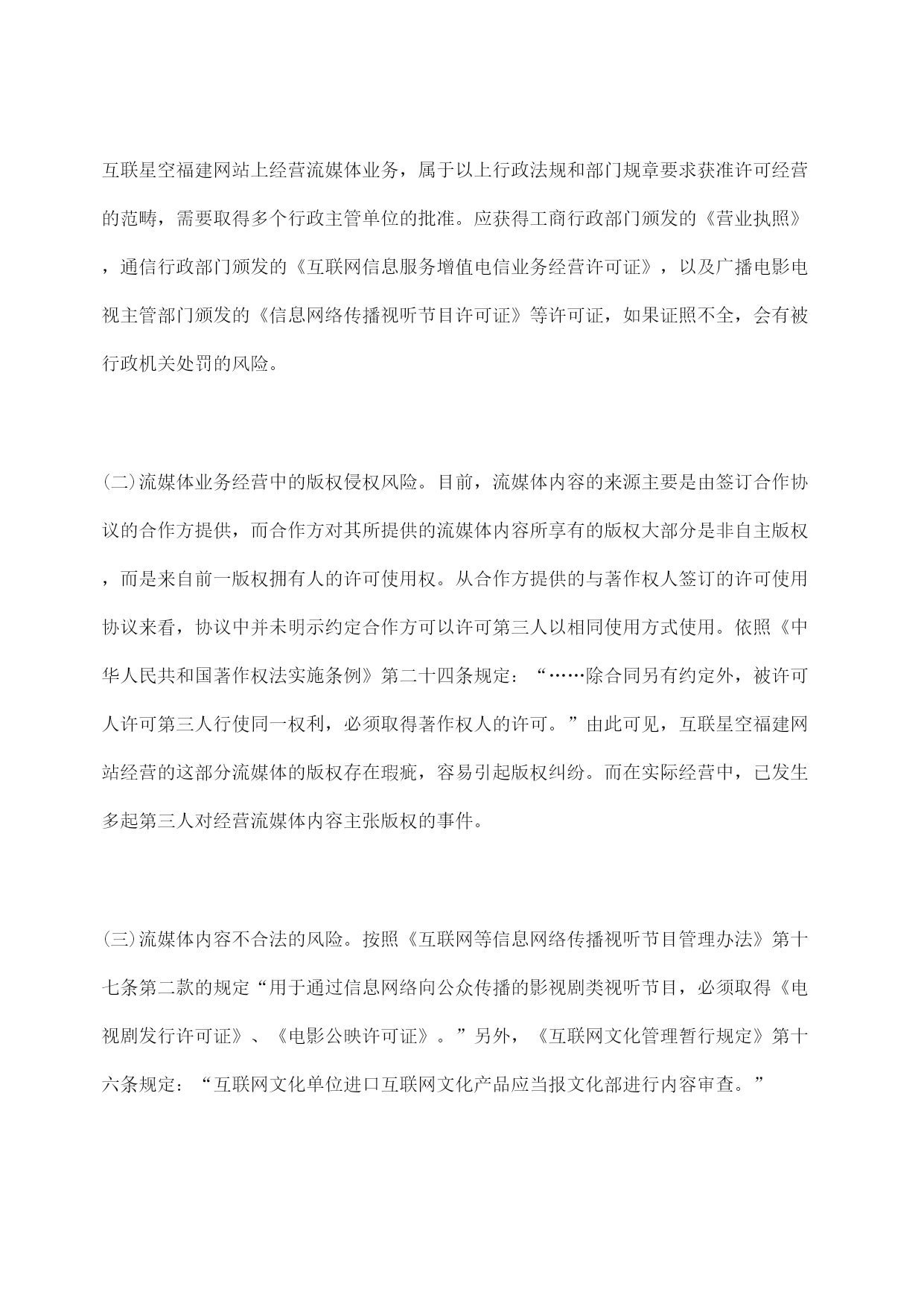 互联星空福建网站上经营流媒体业务，属于以上行政法规和部门规章要求获准许可经营的范畴，需要取得多个行政主管单位的批准。应获得工商行政部门颁发的《营业执照》，通信行政部门颁发的《互联网信息服务增值电信业务经营许可证》，以及广播电影电视主管部门颁发的《信息网络传播视听节目许可证》等许可证，如果证照不全，会有被行政机关处罚的风险。

(二)流媒体业务经营中的版权侵权风险。目前，流媒体内容的来源主要是由签订合作协议的合作方提供，而合作方对其所提供的流媒体内容所享有的版权大部分是非自主版权，而是来自前一版权拥有人的许可使用权。从合作方提供的与著作权人签订的许可使用协议来看，协议中并未明示约定合作方可以许可第三人以相同使用方式使用。依照《中华人民共和国著作权法实施条例》第二十四条规定：“……除合同另有约定外，被许可人许可第三人行使同一权利，必须取得著作权人的许可。”由此可见，互联星空福建网站经营的这部分流媒体的版权存在瑕疵，容易引起版权纠纷。而在实际经营中，已发生多起第三人对经营流媒体内容主张版权的事件。

(三)流媒体内容不合法的风险。按照《互联网等信息网络传播视听节目管理办法》第十七条第二款的规定“用于通过信息网络向公众传播的影视剧类视听节目，必须取得《电视剧发行许可证》、《电影公映许可证》。”另外，《互联网文化管理暂行规定》第十六条规定：“互联网文化单位进口互联网文化产品应当报文化部进行内容审查。”